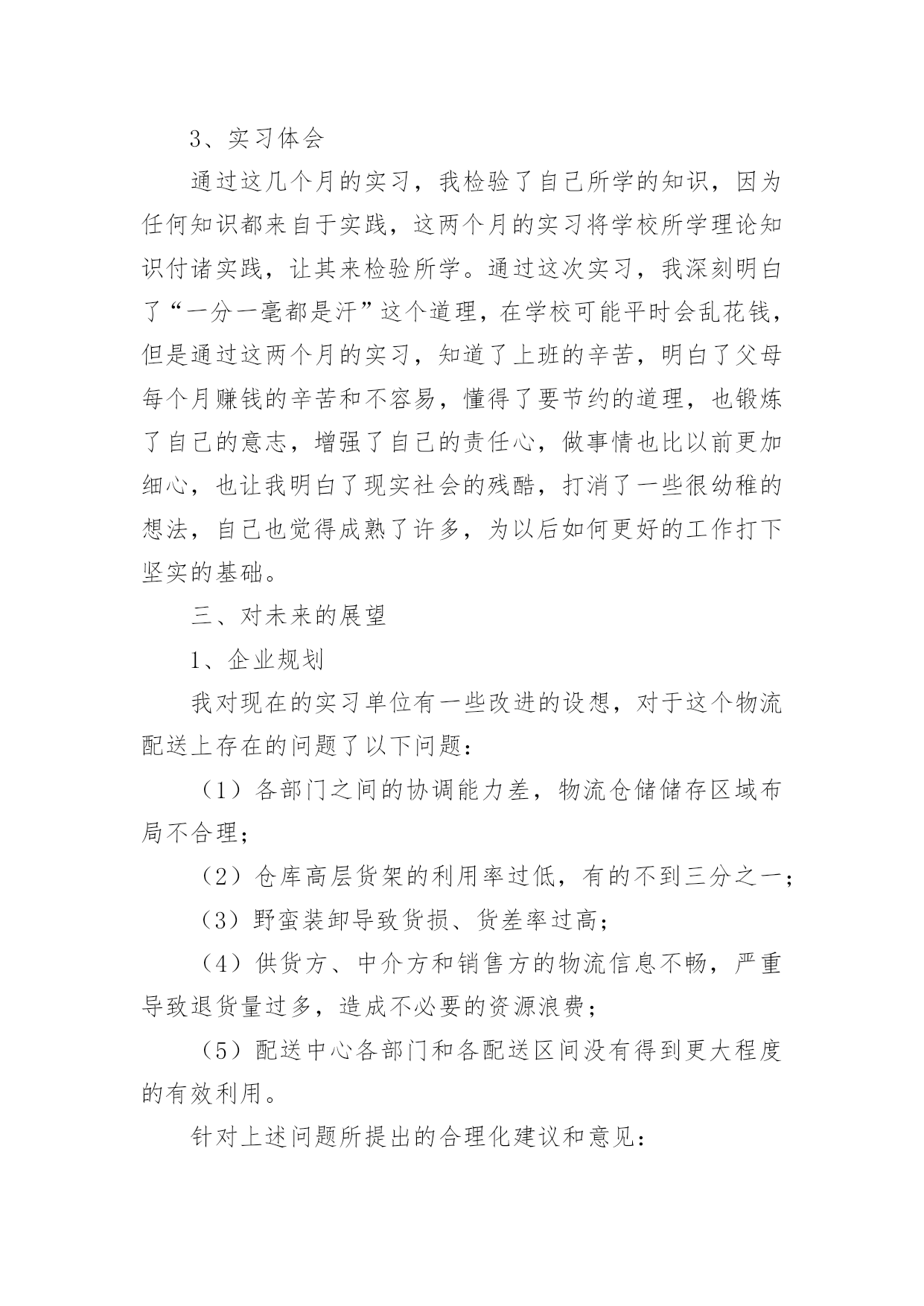 3、实习体会

通过这几个月的实习，我检验了自己所学的知识，因为任何知识都来自于实践，这两个月的实习将学校所学理论知识付诸实践，让其来检验所学。通过这次实习，我深刻明白了“一分一毫都是汗”这个道理，在学校可能平时会乱花钱，但是通过这两个月的实习，知道了上班的辛苦，明白了父母每个月赚钱的辛苦和不容易，懂得了要节约的道理，也锻炼了自己的意志，增强了自己的责任心，做事情也比以前更加细心，也让我明白了现实社会的残酷，打消了一些很幼稚的想法，自己也觉得成熟了许多，为以后如何更好的工作打下坚实的基础。

三、对未来的展望

1、企业规划

我对现在的实习单位有一些改进的设想，对于这个物流配送上存在的问题了以下问题：

（1）各部门之间的协调能力差，物流仓储储存区域布局不合理；

（2）仓库高层货架的利用率过低，有的不到三分之一；

（3）野蛮装卸导致货损、货差率过高；

（4）供货方、中介方和销售方的物流信息不畅，严重导致退货量过多，造成不必要的资源浪费；

（5）配送中心各部门和各配送区间没有得到更大程度的有效利用。

针对上述问题所提出的合理化建议和意见：